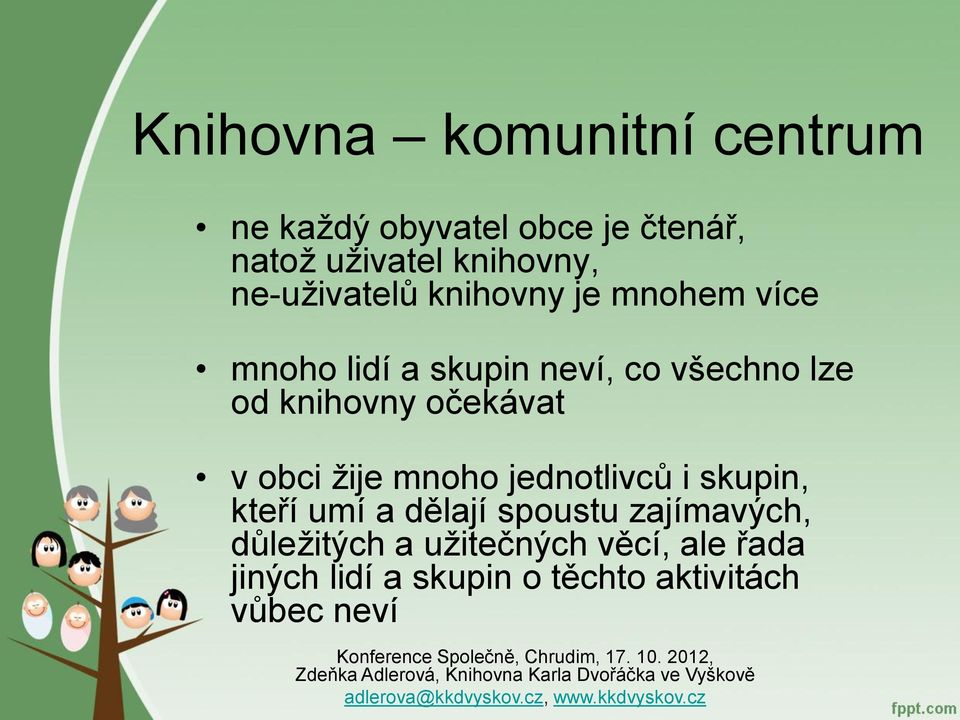 Knihovna – komunitní centrum

• ne každý obyvatel obce je čtenář, natož uživatel knihovny, ne-uživatelů knihovny je mnohem více

• mnoho lidí a skupin neví, co všechno lze od knihovny očekávat

• v obci žije mnoho jednotlivců i skupin, kteří umí a dělají spoustu zajímavých, důležitých a užitečných věcí, ale řada jiných lidí a skupin o těchto aktivitách vůbec neví

Konference Společně, Chrudim, 17. 10. 2012,
Zdeňka Adlerová, Knihovna Karla Dvořáčka ve Vyškově
adlerova@kkdvyskov.cz, www.kkdvyskov.cz

fppt.com